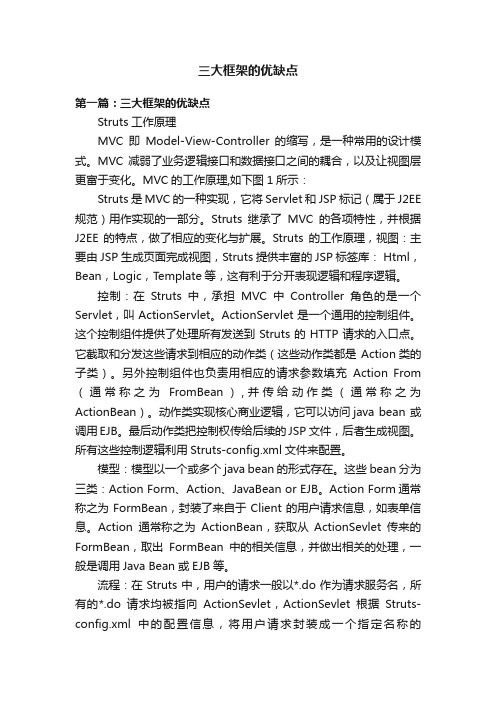 三大框架的优缺点

第一篇：三大框架的优缺点

Struts 工作原理

MVC 即 Model-View-Controller 的缩写，是一种常用的设计模式。MVC 减弱了业务逻辑接口和数据接口之间的耦合，以及让视图层更富于变化。MVC 的工作原理,如下图 1 所示：

Struts 是 MVC 的一种实现，它将 Servlet 和 JSP 标记（属于 J2EE 规范）用作实现的一部分。Struts 继承了 MVC 的各项特性，并根据 J2EE 的特点，做了相应的变化与扩展。Struts 的工作原理，视图：主要由 JSP 生成页面完成视图，Struts 提供丰富的 JSP 标签库： Html，Bean，Logic，Template 等，这有利于分开表现逻辑和程序逻辑。

控制：在 Struts 中，承担 MVC 中 Controller 角色的是一个 Servlet，叫 ActionServlet。ActionServlet 是一个通用的控制组件。这个控制组件提供了处理所有发送到 Struts 的 HTTP 请求的入口点。它截取和分发这些请求到相应的动作类（这些动作类都是 Action 类的子类）。另外控制组件也负责用相应的请求参数填充 Action From（通常称之为 FromBean），并传给动作类（通常称之为 ActionBean）。动作类实现核心商业逻辑，它可以访问 java bean 或调用 EJB。最后动作类把控制权传给后续的 JSP 文件，后者生成视图。所有这些控制逻辑利用 Struts-config.xml 文件来配置。

模型：模型以一个或多个 java bean 的形式存在。这些 bean 分为三类：Action Form、Action、JavaBean or EJB。Action Form 通常称之为 FormBean，封装了来自于 Client 的用户请求信息，如表单信息。Action 通常称之为 ActionBean，获取从 ActionSevlet 传来的 FormBean，取出 FormBean 中的相关信息，并做出相关的处理，一般是调用 Java Bean 或 EJB 等。

流程：在 Struts 中，用户的请求一般以*.do 作为请求服务名，所有的*.do 请求均被指向 ActionSevlet，ActionSevlet 根据 Struts-config.xml 中的配置信息，将用户请求封装成一个指定名称的